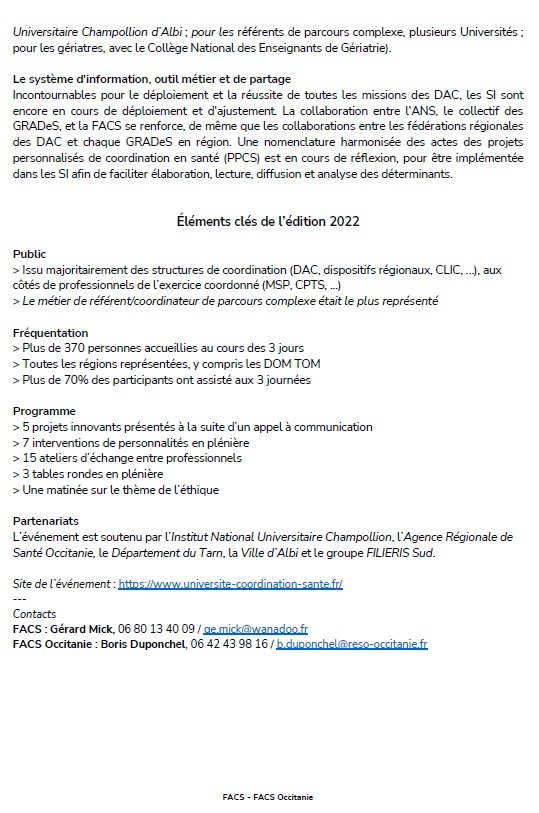 Universitaire Champollion d'Albi ; pour les référents de parcours complexe, plusieurs Universités ; pour les gériatres, avec le Collège National des Enseignants de Gériatrie).

Le système d'information, outil métier et de partage
Incontournables pour le déploiement et la réussite de toutes les missions des DAC, les SI sont encore en cours de déploiement et d'ajustement. La collaboration entre l'ANS, le collectif des GRADeS, et la FACS se renforce, de même que les collaborations entre les fédérations régionales des DAC et chaque GRADeS en région. Une nomenclature harmonisée des actes des projets personnalisés de coordination en santé (PPCS) est en cours de réflexion, pour être implémentée dans les SI afin de faciliter élaboration, lecture, diffusion et analyse des déterminants.

Éléments clés de l'édition 2022

Public
> Issu majoritairement des structures de coordination (DAC, dispositifs régionaux, CLIC, ...), aux côtés de professionnels de l'exercice coordonné (MSP, CPTS, ...)
> Le métier de référent/coordinateur de parcours complexe était le plus représenté

Fréquentation
> Plus de 370 personnes accueillies au cours des 3 jours
> Toutes les régions représentées, y compris les DOM TOM
> Plus de 70% des participants ont assisté aux 3 journées

Programme
> 5 projets innovants présentés à la suite d'un appel à communication
> 7 interventions de personnalités en plénière
> 15 ateliers d'échange entre professionnels
> 3 tables rondes en plénière
> Une matinée sur le thème de l'éthique

Partenariats
L'événement est soutenu par l'Institut National Universitaire Champollion, l'Agence Régionale de Santé Occitanie, le Département du Tarn, la Ville d'Albi et le groupe FILIERIS Sud.

Site de l'événement : https://www.universite-coordination-sante.fr/
---
Contacts
FACS : Gérard Mick, 06 80 13 40 09 / ge.mick@wanadoo.fr
FACS Occitanie : Boris Duponchel, 06 42 43 98 16 / b.duponchel@reso-occitanie.fr

FACS - FACS Occitanie